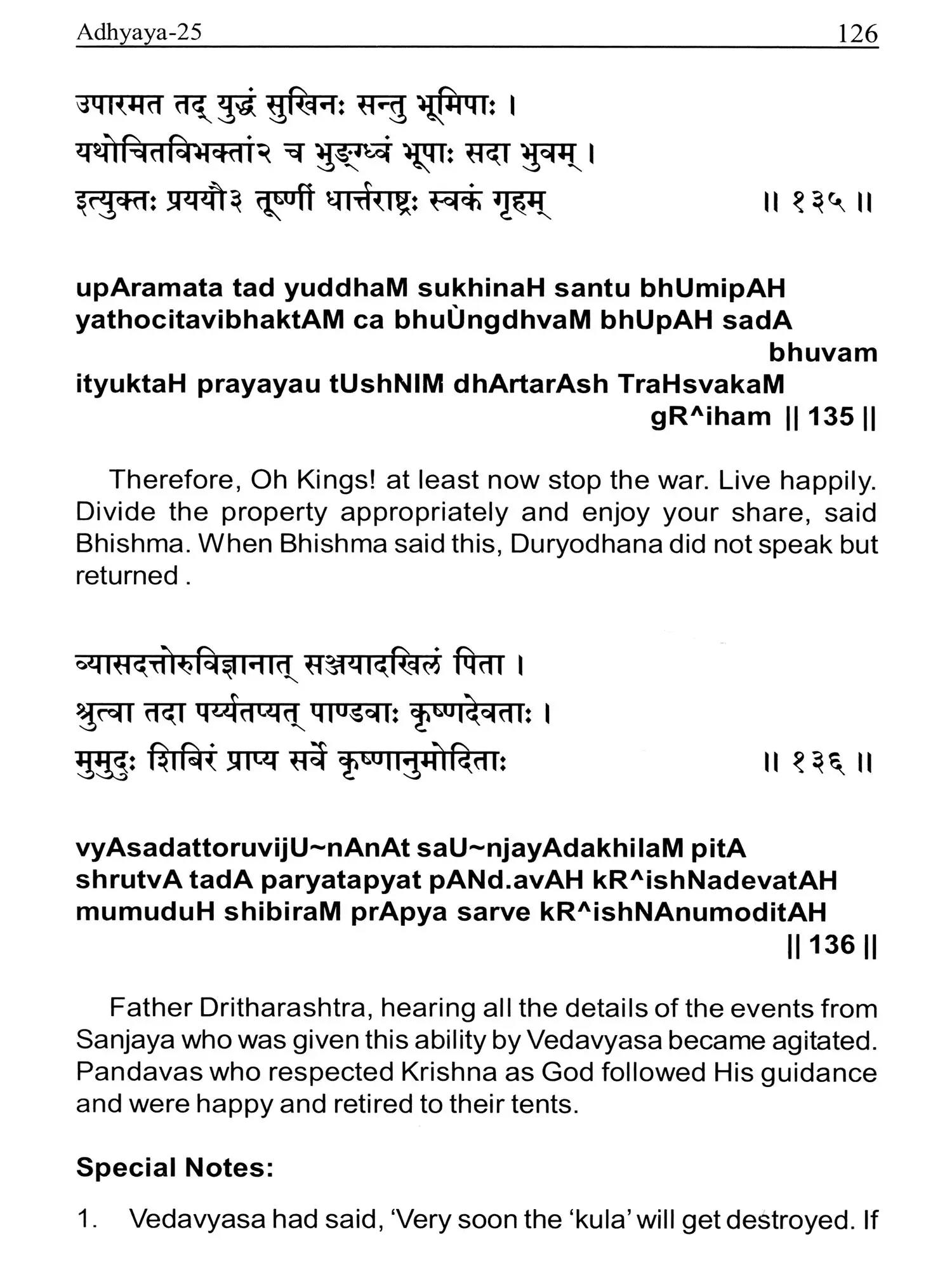 Adhyaya-25 126

उपारमत तद् युद्धं सुखिनः सन्तु भूमिपाः ।
यथोचितविभक्तां२ च भुङ्ग्ध्वं भूपाः सदा भुवम् ।
इत्युक्तः प्रययौ३ तूष्णीं धार्त्तराष्ट्रः स्वकं गृहम् ॥ १३५ ॥

upAramata tad yuddhaM sukhinaH santu bhUmipAH
yathocitavibhaktAM ca bhuÙngdhvaM bhUpAH sadA bhuvam
ityuktaH prayayau tUshNIM dhArtarAsh TraHsvakaM gR^iham || 135 ||

Therefore, Oh Kings! at least now stop the war. Live happily. Divide the property appropriately and enjoy your share, said Bhishma. When Bhishma said this, Duryodhana did not speak but returned .

व्यासदत्तोरुविज्ञानात् सञ्जयादखिलं पिता ।
श्रुत्वा तदा पर्य्यतप्यत् पाण्डवाः कृष्णदेवताः ।
मुमुदुः शिबिरं प्राप्य सर्वे कृष्णानुमोदिताः ॥ १३६ ॥

vyAsadattoruvijU~nAnAt saU~njayAdakhilaM pitA
shrutvA tadA paryatapyat pANd.avAH kR^ishNadevatAH
mumuduH shibiraM prApya sarve kR^ishNAnumoditAH || 136 ||

Father Dritharashtra, hearing all the details of the events from Sanjaya who was given this ability by Vedavyasa became agitated. Pandavas who respected Krishna as God followed His guidance and were happy and retired to their tents.

Special Notes:

1. Vedavyasa had said, 'Very soon the 'kula' will get destroyed. If